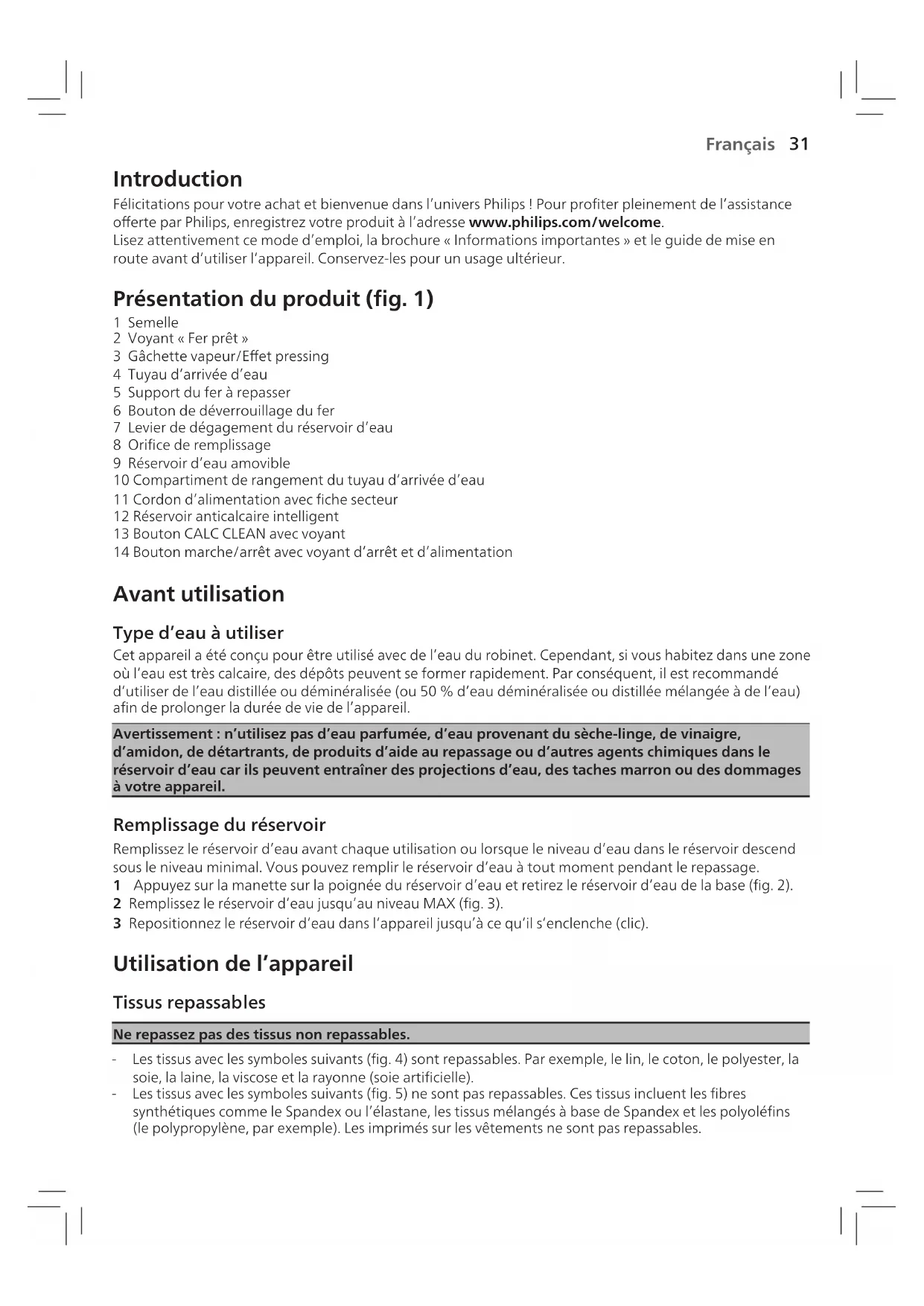 Français 31

Introduction
Félicitations pour votre achat et bienvenue dans l'univers Philips ! Pour profiter pleinement de l'assistance offerte par Philips, enregistrez votre produit à l'adresse www.philips.com/welcome.
Lisez attentivement ce mode d'emploi, la brochure « Informations importantes » et le guide de mise en route avant d'utiliser l'appareil. Conservez-les pour un usage ultérieur.

Présentation du produit (fig. 1)
1 Semelle
2 Voyant « Fer prêt »
3 Gâchette vapeur/Effet pressing
4 Tuyau d'arrivée d'eau
5 Support du fer à repasser
6 Bouton de déverrouillage du fer
7 Levier de dégagement du réservoir d'eau
8 Orifice de remplissage
9 Réservoir d'eau amovible
10 Compartiment de rangement du tuyau d'arrivée d'eau
11 Cordon d'alimentation avec fiche secteur
12 Réservoir anticalcaire intelligent
13 Bouton CALC CLEAN avec voyant
14 Bouton marche/arrêt avec voyant d'arrêt et d'alimentation

Avant utilisation

Type d'eau à utiliser
Cet appareil a été conçu pour être utilisé avec de l'eau du robinet. Cependant, si vous habitez dans une zone où l'eau est très calcaire, des dépôts peuvent se former rapidement. Par conséquent, il est recommandé d'utiliser de l'eau distillée ou déminéralisée (ou 50 % d'eau déminéralisée ou distillée mélangée à de l'eau) afin de prolonger la durée de vie de l'appareil.

Avertissement : n'utilisez pas d'eau parfumée, d'eau provenant du sèche-linge, de vinaigre, d'amidon, de détartrants, de produits d'aide au repassage ou d'autres agents chimiques dans le réservoir d'eau car ils peuvent entraîner des projections d'eau, des taches marron ou des dommages à votre appareil.

Remplissage du réservoir
Remplissez le réservoir d'eau avant chaque utilisation ou lorsque le niveau d'eau dans le réservoir descend sous le niveau minimal. Vous pouvez remplir le réservoir d'eau à tout moment pendant le repassage.
1 Appuyez sur la manette sur la poignée du réservoir d'eau et retirez le réservoir d'eau de la base (fig. 2).
2 Remplissez le réservoir d'eau jusqu'au niveau MAX (fig. 3).
3 Repositionnez le réservoir d'eau dans l'appareil jusqu'à ce qu'il s'enclenche (clic).

Utilisation de l'appareil

Tissus repassables

Ne repassez pas des tissus non repassables.

- Les tissus avec les symboles suivants (fig. 4) sont repassables. Par exemple, le lin, le coton, le polyester, la soie, la laine, la viscose et la rayonne (soie artificielle).
- Les tissus avec les symboles suivants (fig. 5) ne sont pas repassables. Ces tissus incluent les fibres synthétiques comme le Spandex ou l'élastane, les tissus mélangés à base de Spandex et les polyoléfins (le polypropylène, par exemple). Les imprimés sur les vêtements ne sont pas repassables.